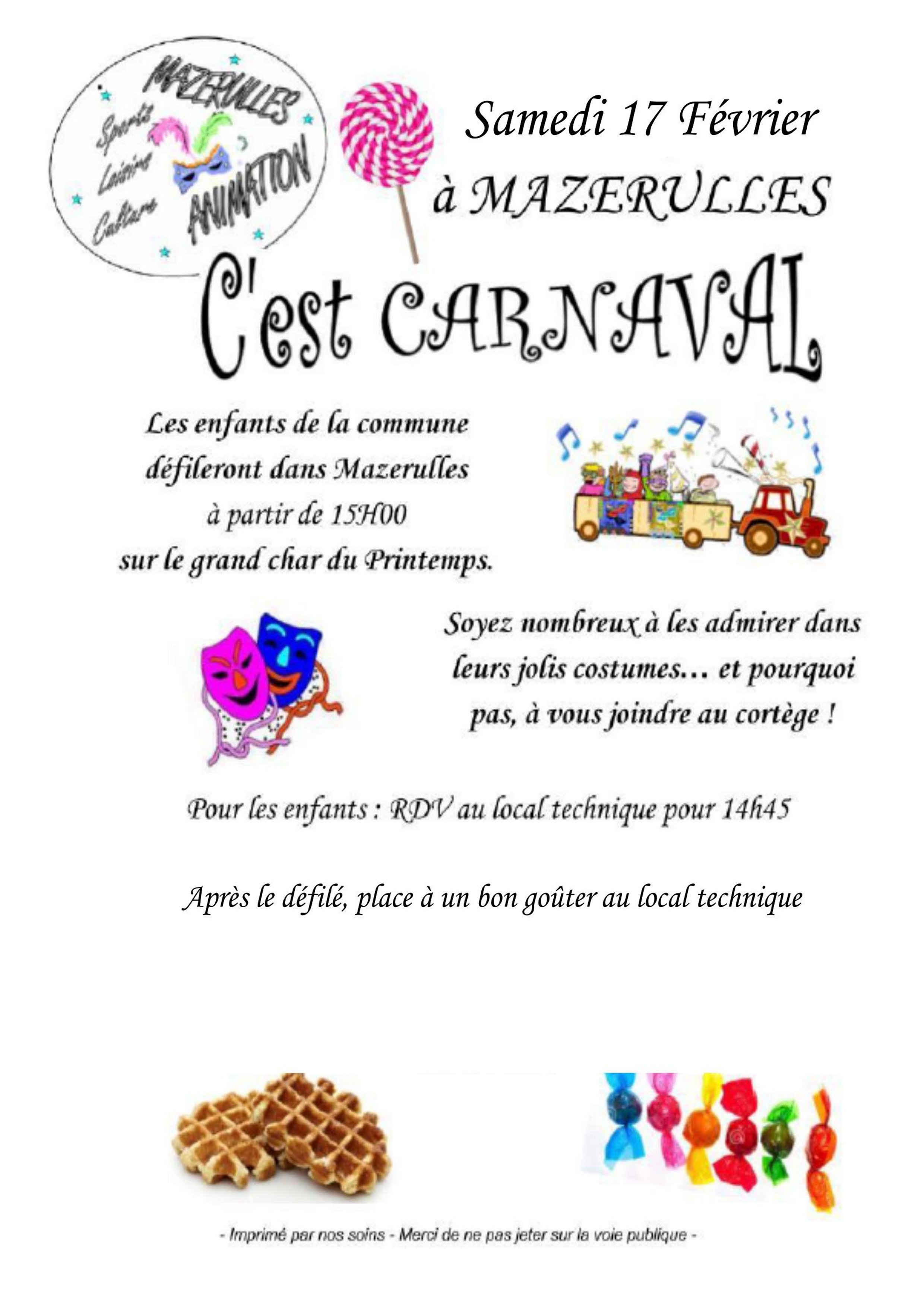 MAZERULLES
Sports
Loisirs
Culture
ANIMATION

Samedi 17 Février
à MAZERULLES

C'est CARNAVAL

Les enfants de la commune défileront dans Mazerulles à partir de 15H00 sur le grand char du Printemps.

Soyez nombreux à les admirer dans leurs jolis costumes… et pourquoi pas, à vous joindre au cortège !

Pour les enfants : RDV au local technique pour 14h45

Après le défilé, place à un bon goûter au local technique

- Imprimé par nos soins - Merci de ne pas jeter sur la voie publique -